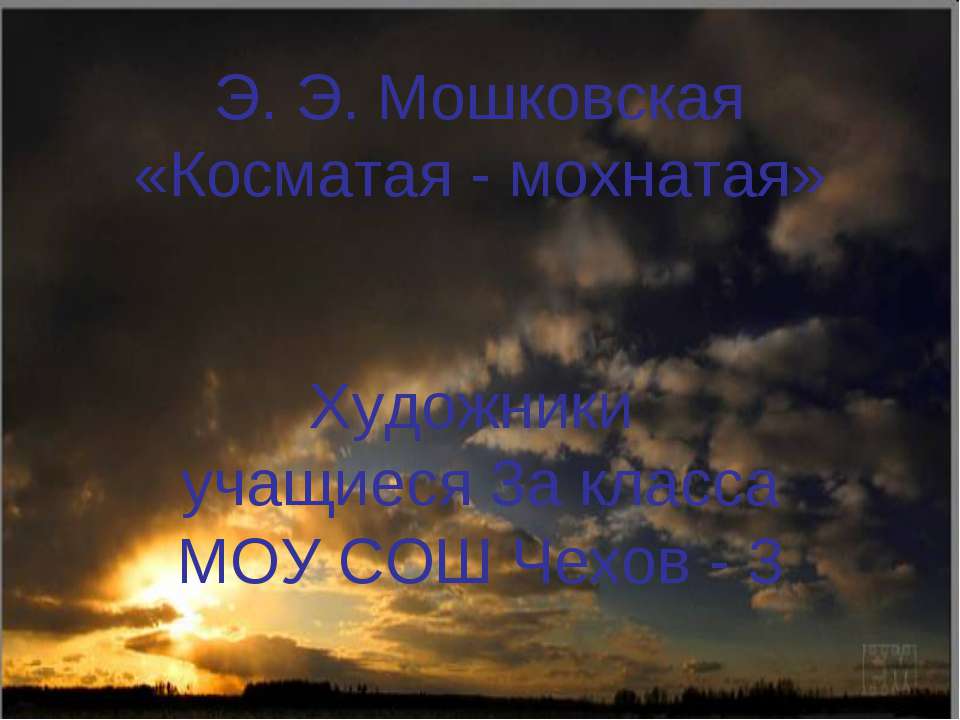 Э. Э. Мошковская
«Косматая - мохнатая»

Художники
учащиеся 3а класса
МОУ СОШ Чехов - 3